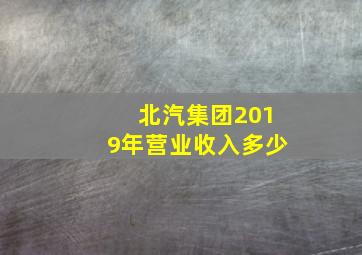 北汽集团2019年营业收入多少